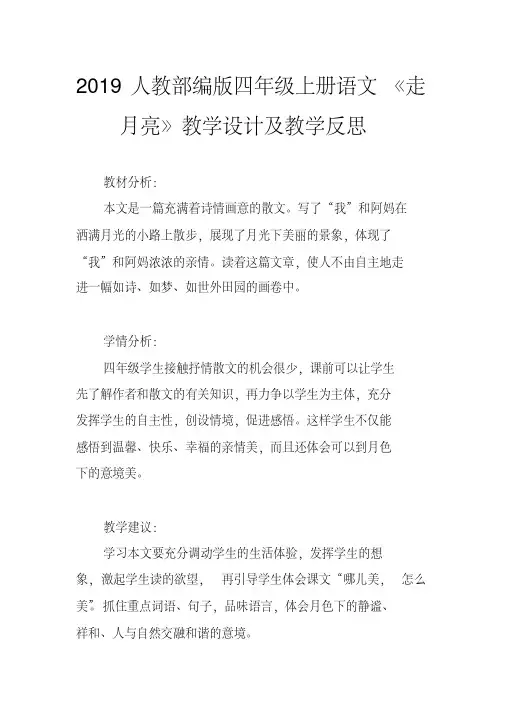 2019 人教部编版四年级上册语文 《走月亮》教学设计及教学反思

教材分析：

本文是一篇充满着诗情画意的散文。写了“我”和阿妈在洒满月光的小路上散步，展现了月光下美丽的景象，体现了“我”和阿妈浓浓的亲情。读着这篇文章，使人不由自主地走进一幅如诗、如梦、如世外田园的画卷中。

学情分析：

四年级学生接触抒情散文的机会很少，课前可以让学生先了解作者和散文的有关知识，再力争以学生为主体，充分发挥学生的自主性，创设情境，促进感悟。这样学生不仅能感悟到温馨、快乐、幸福的亲情美，而且还体会可以到月色下的意境美。

教学建议：

学习本文要充分调动学生的生活体验，发挥学生的想象，激起学生读的欲望， 再引导学生体会课文“哪儿美， 怎么美”。抓住重点词语、句子，品味语言，体会月色下的静谧、祥和、人与自然交融和谐的意境。